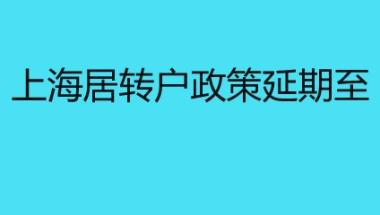 上海居转户政策延期至